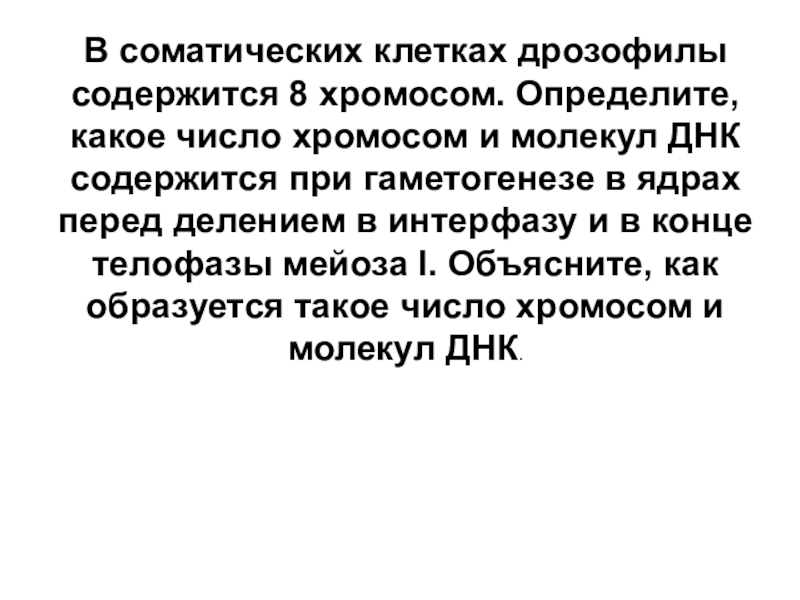 В соматических клетках дрозофилы содержится 8 хромосом. Определите, какое число хромосом и молекул ДНК содержится при гаметогенезе в ядрах перед делением в интерфазу и в конце телофазы мейоза I. Объясните, как образуется такое число хромосом и молекул ДНК.